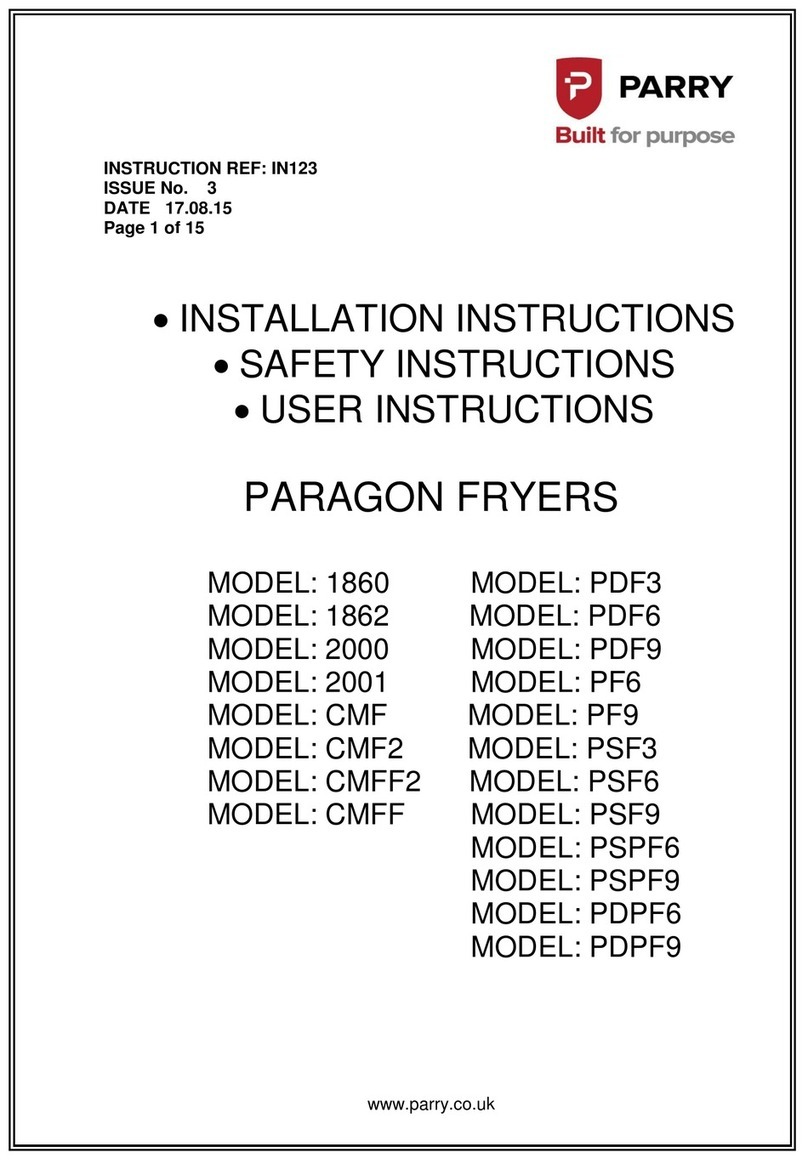 PARRY
Built for purpose

INSTRUCTION REF: IN123
ISSUE No. 3
DATE 17.08.15
Page 1 of 15

• INSTALLATION INSTRUCTIONS
• SAFETY INSTRUCTIONS
• USER INSTRUCTIONS

PARAGON FRYERS

MODEL: 1860
MODEL: 1862
MODEL: 2000
MODEL: 2001
MODEL: CMF
MODEL: CMF2
MODEL: CMFF2
MODEL: CMFF

MODEL: PDF3
MODEL: PDF6
MODEL: PDF9
MODEL: PF6
MODEL: PF9
MODEL: PSF3
MODEL: PSF6
MODEL: PSF9
MODEL: PSPF6
MODEL: PSPF9
MODEL: PDPF6
MODEL: PDPF9

www.parry.co.uk